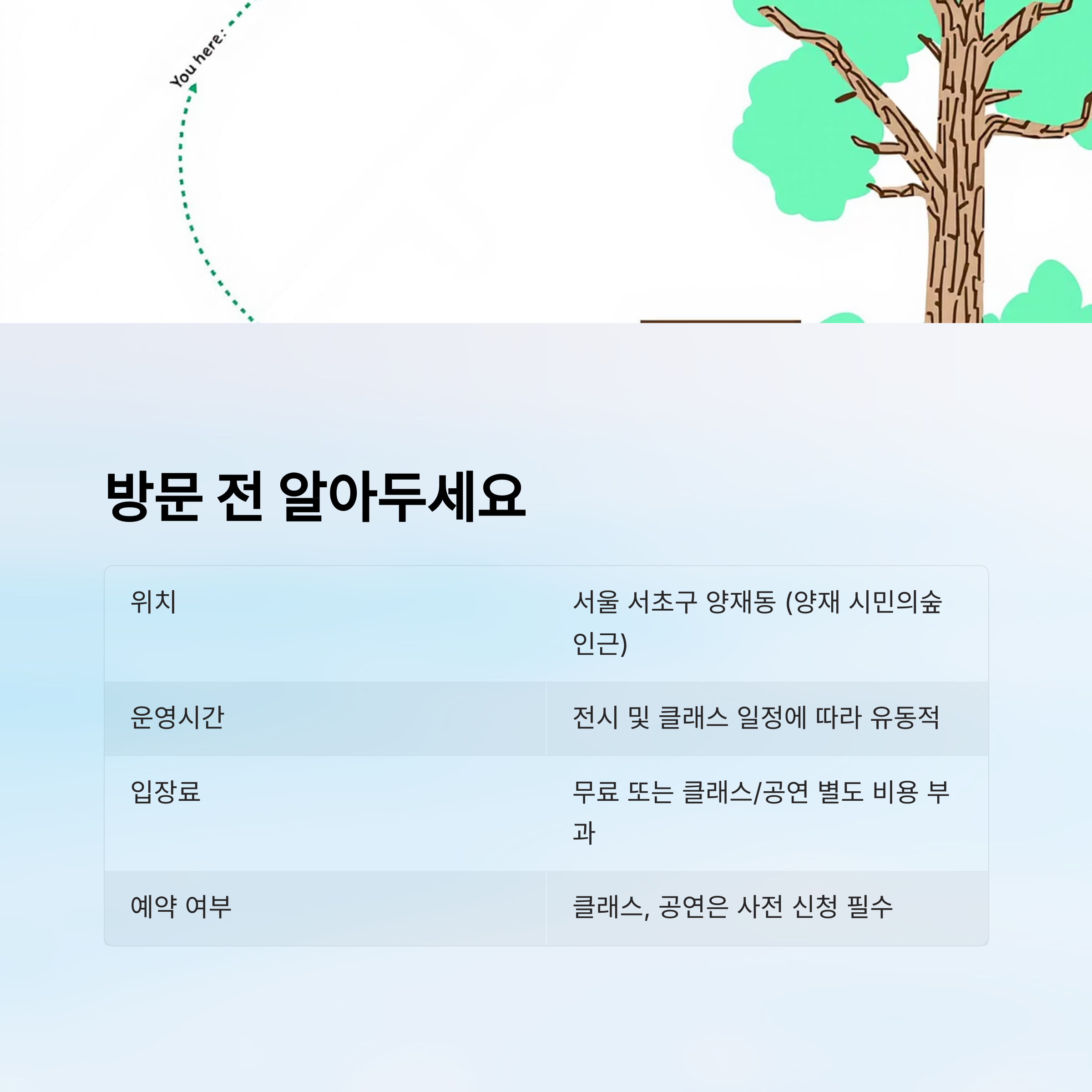 You here:

방문 전 알아두세요

| 위치 | 서울 서초구 양재동 (양재 시민의숲 인근) |
|---|---|
| 운영시간 | 전시 및 클래스 일정에 따라 유동적 |
| 입장료 | 무료 또는 클래스/공연 별도 비용 부과 |
| 예약 여부 | 클래스, 공연은 사전 신청 필수 |